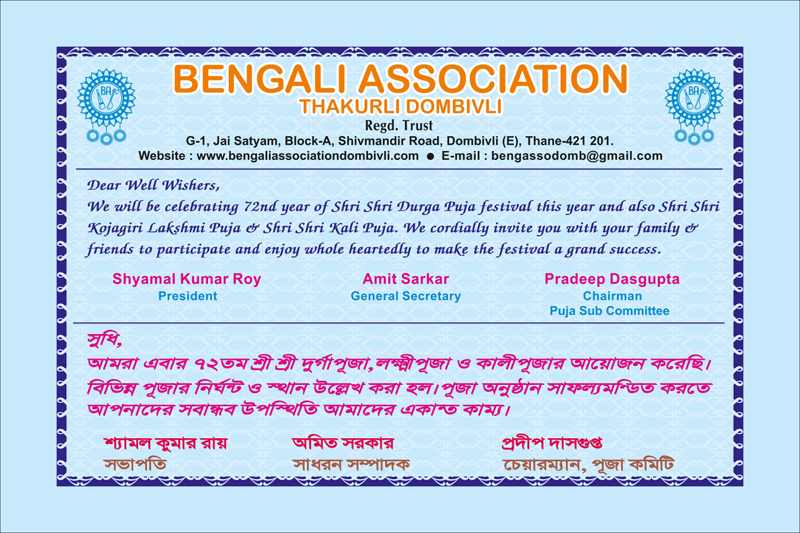 BENGALI ASSOCIATION
THAKURLI DOMBIVLI
Regd. Trust
G-1, Jai Satyam, Block-A, Shivmandir Road, Dombivli (E), Thane-421 201.
Website : www.bengaliassociationdombivli.com • E-mail : bengassodomb@gmail.com

Dear Well Wishers,
We will be celebrating 72nd year of Shri Shri Durga Puja festival this year and also Shri Shri Kojagiri Lakshmi Puja & Shri Shri Kali Puja. We cordially invite you with your family & friends to participate and enjoy whole heartedly to make the festival a grand success.

Shyamal Kumar Roy
President

Amit Sarkar
General Secretary

Pradeep Dasgupta
Chairman
Puja Sub Committee

সুধি,
আমরা এবার ৭২তম শ্রী শ্রী দুর্গাপূজা, লক্ষ্মীপূজা ও কালীপূজার আয়োজন করেছি। বিভিন্ন পূজার নির্ঘন্ট ও স্থান উল্লেখ করা হল। পূজা অনুষ্ঠান সাফল্যমন্ডিত করতে আপনাদের সবান্ধব উপস্থিতি আমাদের একান্ত কাম্য।

শ্যামল কুমার রায়
সভাপতি

অমিত সরকার
সাধরন সম্পাদক

প্রদীপ দাসগুপ্ত
চেয়ারম্যান, পূজা কমিটি